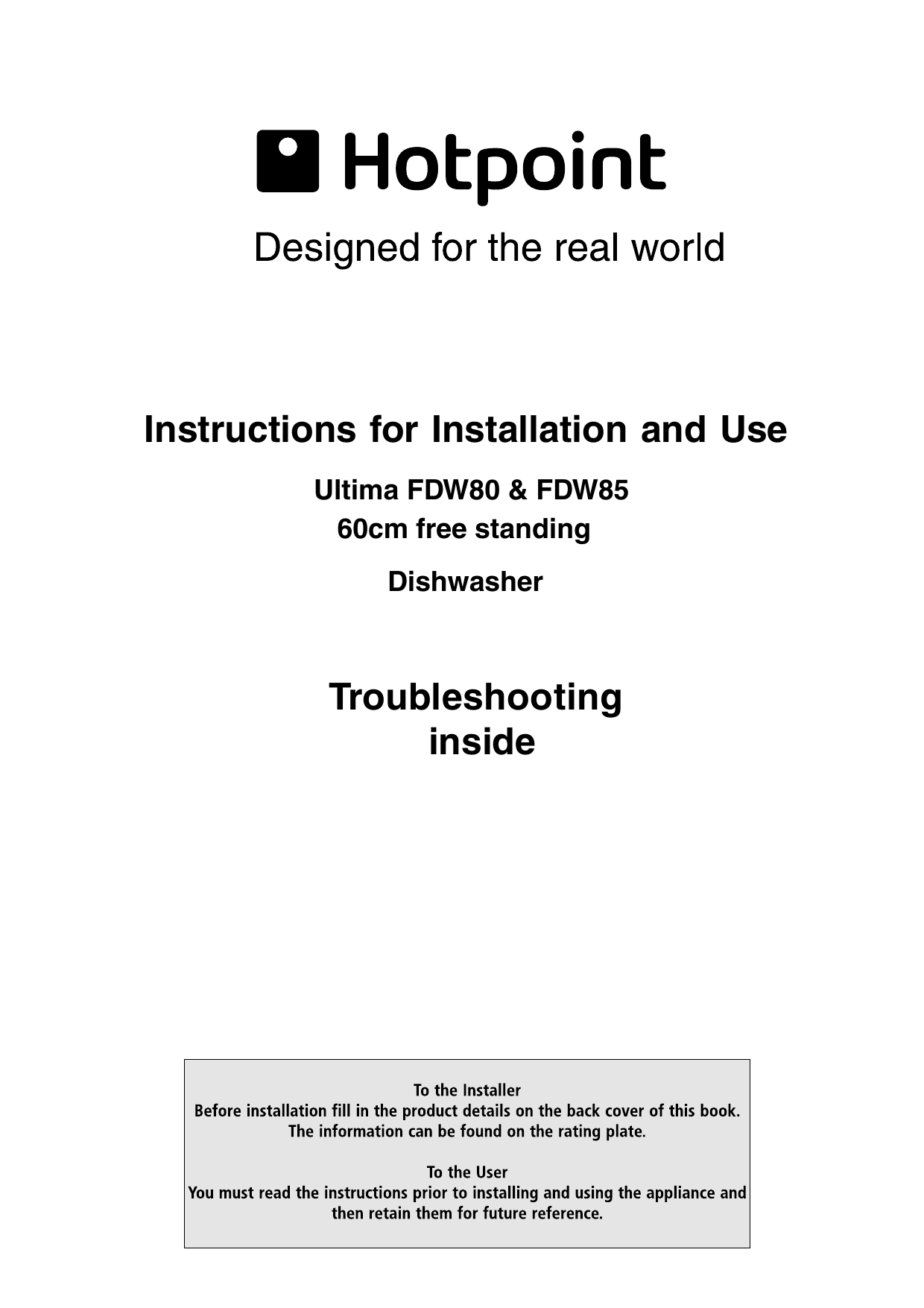 Hotpoint

Designed for the real world

Instructions for Installation and Use

Ultima FDW80 & FDW85
60cm free standing

Dishwasher

Troubleshooting
inside

To the Installer
Before installation fill in the product details on the back cover of this book.
The information can be found on the rating plate.

To the User
You must read the instructions prior to installing and using the appliance and then retain them for future reference.